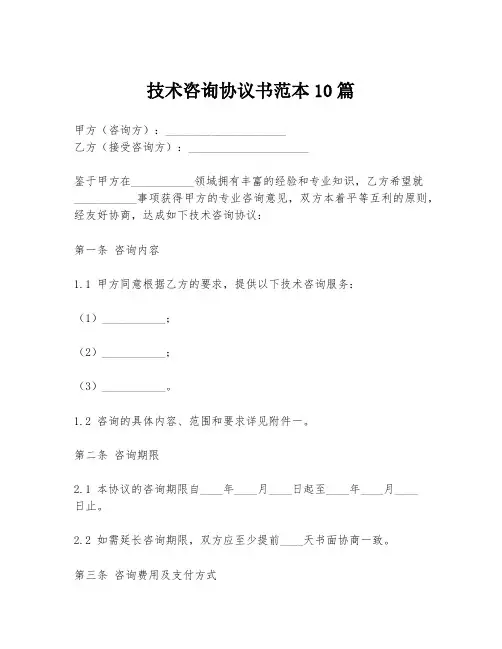 技术咨询协议书范本10篇

甲方（咨询方）：____________________
乙方（接受咨询方）：____________________

鉴于甲方在__________领域拥有丰富的经验和专业知识，乙方希望就__________事项获得甲方的专业咨询意见，双方本着平等互利的原则，经友好协商，达成如下技术咨询协议：

第一条 咨询内容

1.1 甲方同意根据乙方的要求，提供以下技术咨询服务：

（1）__________；

（2）__________；

（3）__________。

1.2 咨询的具体内容、范围和要求详见附件一。

第二条 咨询期限

2.1 本协议的咨询期限自____年____月____日起至____年____月____日止。

2.2 如需延长咨询期限，双方应至少提前____天书面协商一致。

第三条 咨询费用及支付方式